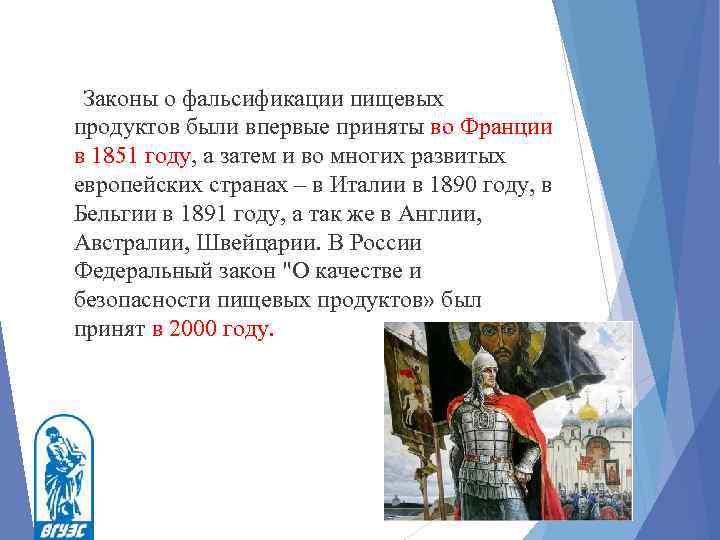 Законы о фальсификации пищевых продуктов были впервые приняты во Франции в 1851 году, а затем и во многих развитых европейских странах – в Италии в 1890 году, в Бельгии в 1891 году, а так же в Англии, Австралии, Швейцарии. В России Федеральный закон "О качестве и безопасности пищевых продуктов» был принят в 2000 году.

ВГУЭС